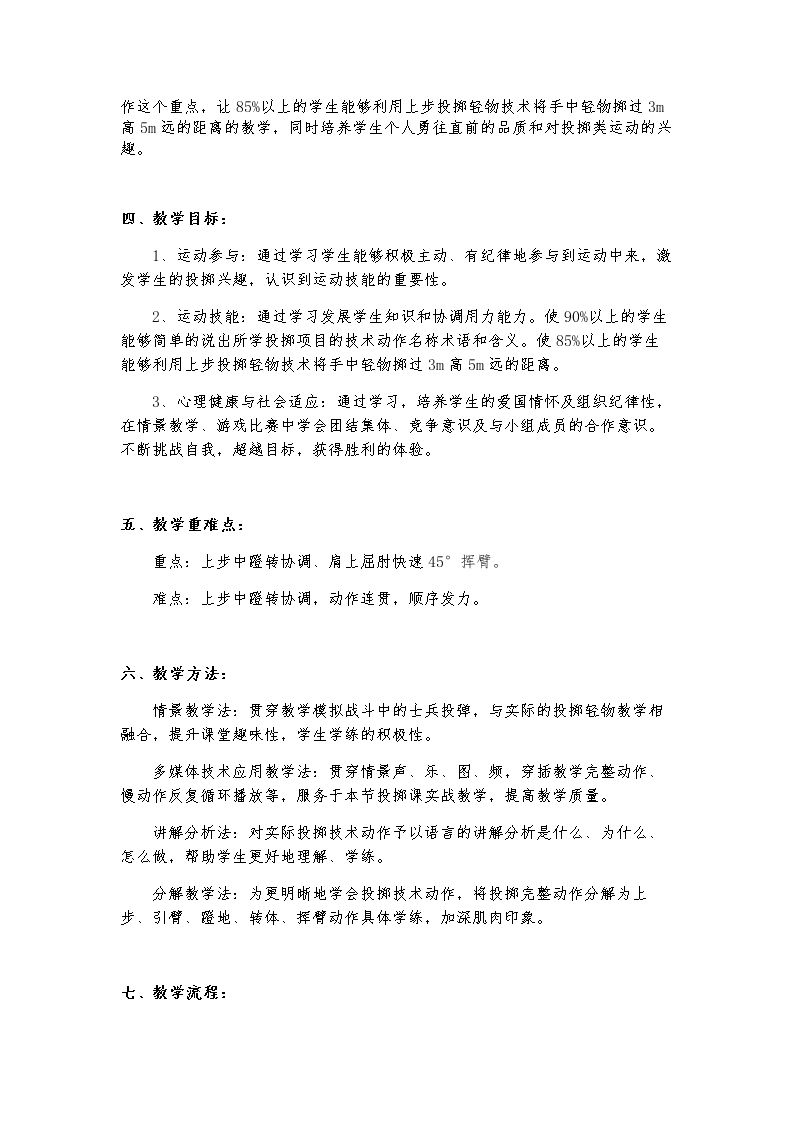 作这个重点，让85%以上的学生能够利用上步投掷轻物技术将手中轻物掷过3m高5m远的距离的教学，同时培养学生个人勇往直前的品质和对投掷类运动的兴趣。

四、教学目标：

1、运动参与：通过学习学生能够积极主动、有纪律地参与到运动中来，激发学生的投掷兴趣，认识到运动技能的重要性。

2、运动技能：通过学习发展学生知识和协调用力能力。使90%以上的学生能够简单的说出所学投掷项目的技术动作名称术语和含义。使85%以上的学生能够利用上步投掷轻物技术将手中轻物掷过3m高5m远的距离。

3、心理健康与社会适应：通过学习，培养学生的爱国情怀及组织纪律性，在情景教学、游戏比赛中学会团结集体、竞争意识及与小组成员的合作意识。不断挑战自我，超越目标，获得胜利的体验。

五、教学重难点：

重点：上步中蹬转协调、肩上屈肘快速45°挥臂。

难点：上步中蹬转协调，动作连贯，顺序发力。

六、教学方法：

情景教学法：贯穿教学模拟战斗中的士兵投弹，与实际的投掷轻物教学相融合，提升课堂趣味性，学生学练的积极性。

多媒体技术应用教学法：贯穿情景声、乐、图、频，穿插教学完整动作、慢动作反复循环播放等，服务于本节投掷课实战教学，提高教学质量。

讲解分析法：对实际投掷技术动作予以语言的讲解分析是什么、为什么、怎么做，帮助学生更好地理解、学练。

分解教学法：为更明晰地学会投掷技术动作，将投掷完整动作分解为上步、引臂、蹬地、转体、挥臂动作具体学练，加深肌肉印象。

七、教学流程：